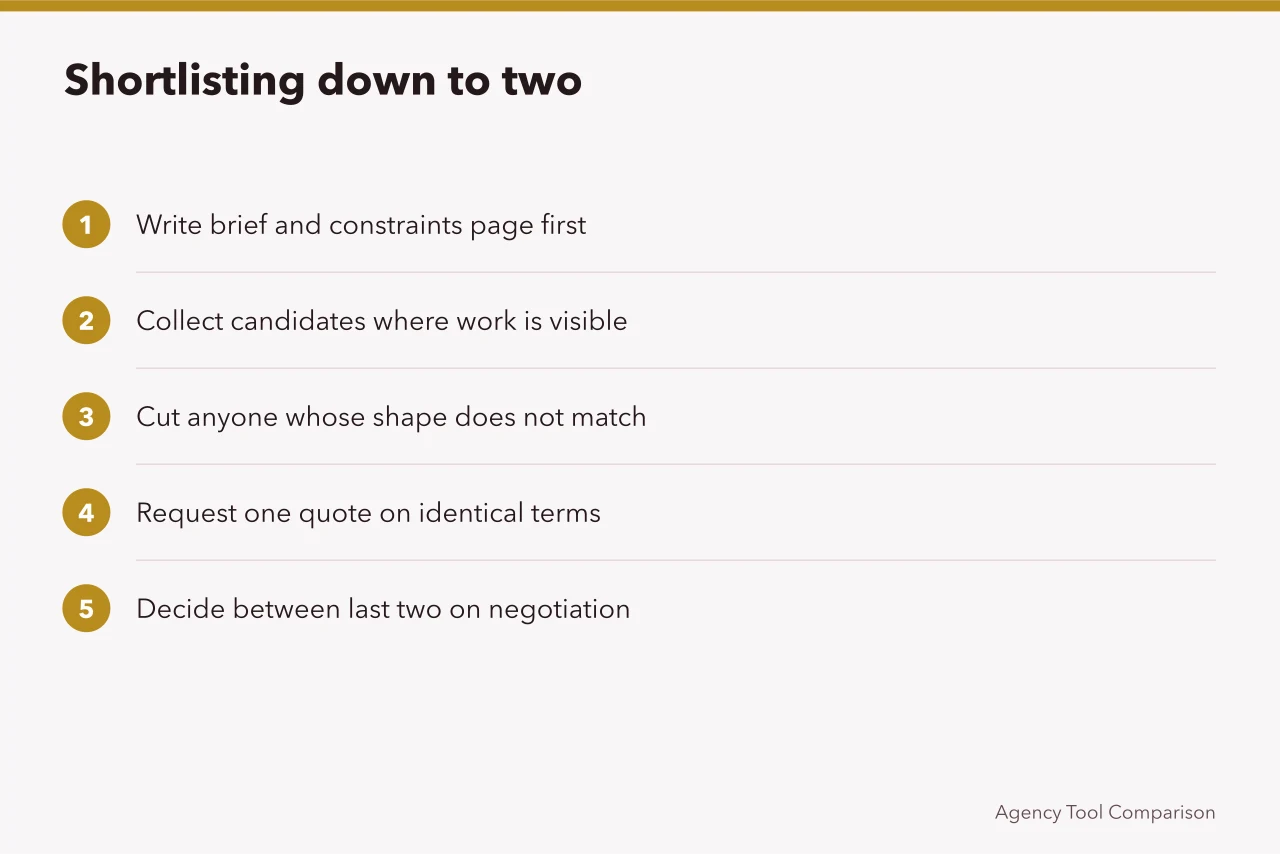 Shortlisting down to two

1 Write brief and constraints page first

2 Collect candidates where work is visible

3 Cut anyone whose shape does not match

4 Request one quote on identical terms

5 Decide between last two on negotiation

Agency Tool Comparison